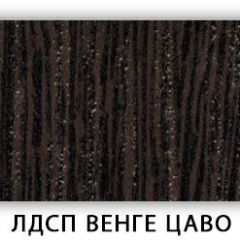 ЛДСП ВЕНГЕ ЦАВО